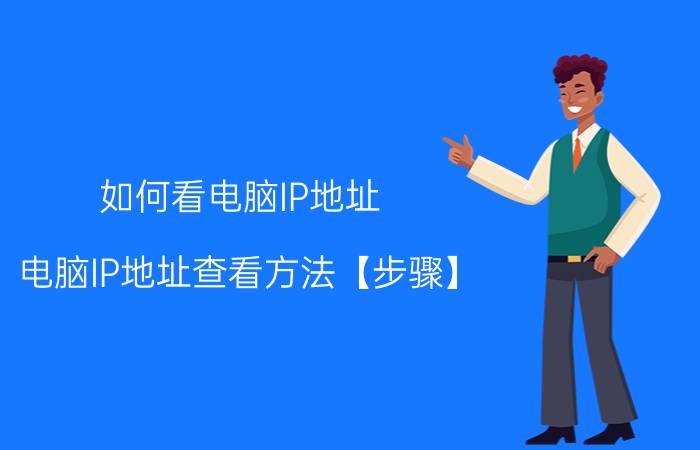 如何看电脑IP地址

电脑IP地址查看方法【步骤】